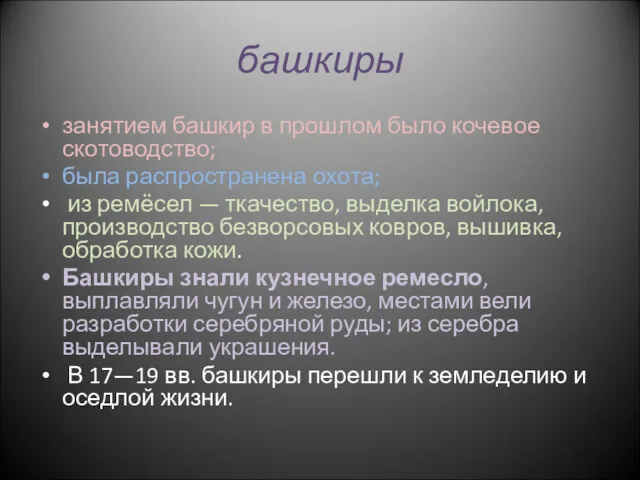 башкиры

• занятием башкир в прошлом было кочевое скотоводство;
• была распространена охота;
• из ремёсел — ткачество, выделка войлока, производство безворсовых ковров, вышивка, обработка кожи.
• Башкиры знали кузнечное ремесло, выплавляли чугун и железо, местами вели разработки серебряной руды; из серебра выделывали украшения.
• В 17—19 вв. башкиры перешли к земледелию и оседлой жизни.